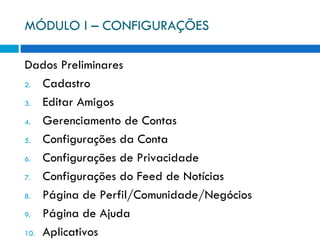 MÓDULO I – CONFIGURAÇÕES

Dados Preliminares

2. Cadastro
3. Editar Amigos
4. Gerenciamento de Contas
5. Configurações da Conta
6. Configurações de Privacidade
7. Configurações do Feed de Notícias
8. Página de Perfil/Comunidade/Negócios
9. Página de Ajuda
10. Aplicativos